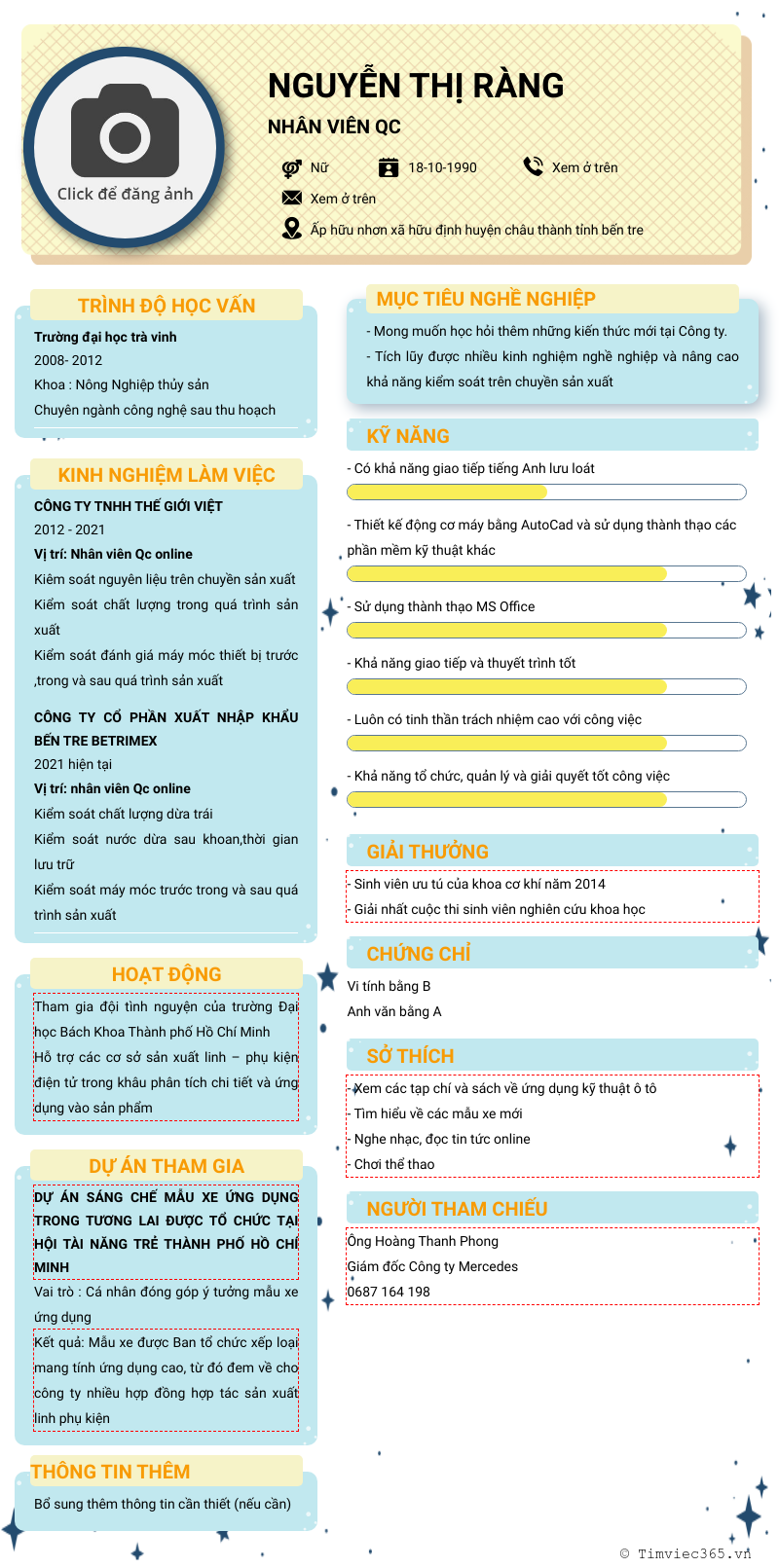 Click để đăng ảnh

NGUYỄN THỊ RÀNG

NHÂN VIÊN QC

Nữ
18-10-1990
Xem ở trên
Xem ở trên
Ấp hữu nhơn xã hữu định huyện châu thành tỉnh bến tre

TRÌNH ĐỘ HỌC VẤN

Trường đại học trà vinh
2008- 2012
Khoa : Nông Nghiệp thủy sản
Chuyên ngành công nghệ sau thu hoạch

KINH NGHIỆM LÀM VIỆC

CÔNG TY TNHH THẾ GIỚI VIỆT
2012 - 2021
Vị trí: Nhân viên Qc online
Kiêm soát nguyên liệu trên chuyền sản xuất
Kiểm soát chất lượng trong quá trình sản xuất
Kiểm soát đánh giá máy móc thiết bị trước ,trong và sau quá trình sản xuất

CÔNG TY CỔ PHẦN XUẤT NHẬP KHẨU BẾN TRE BETRIMEX
2021 hiện tại
Vị trí: nhân viên Qc online
Kiểm soát chất lượng dừa trái
Kiểm soát nước dừa sau khoan,thời gian lưu trữ
Kiểm soát máy móc trước trong và sau quá trình sản xuất

HOẠT ĐỘNG

Tham gia đội tình nguyện của trường Đại học Bách Khoa Thành phố Hồ Chí Minh
Hỗ trợ các cơ sở sản xuất linh – phụ kiện điện tử trong khâu phân tích chi tiết và ứng dụng vào sản phẩm

DỰ ÁN THAM GIA

DỰ ÁN SÁNG CHẾ MẪU XE ỨNG DỤNG TRONG TƯƠNG LAI ĐƯỢC TỔ CHỨC TẠI HỘI TÀI NĂNG TRẺ THÀNH PHỐ HỒ CHÍ MINH
Vai trò : Cá nhân đóng góp ý tưởng mẫu xe ứng dụng
Kết quả: Mẫu xe được Ban tổ chức xếp loại mang tính ứng dụng cao, từ đó đem về cho công ty nhiều hợp đồng hợp tác sản xuất linh phụ kiện

THÔNG TIN THÊM

Bổ sung thêm thông tin cần thiết (nếu cần)

MỤC TIÊU NGHỀ NGHIỆP

- Mong muốn học hỏi thêm những kiến thức mới tại Công ty.
- Tích lũy được nhiều kinh nghiệm nghề nghiệp và nâng cao khả năng kiểm soát trên chuyền sản xuất

KỸ NĂNG

- Có khả năng giao tiếp tiếng Anh lưu loát
- Thiết kế động cơ máy bằng AutoCad và sử dụng thành thạo các phần mềm kỹ thuật khác
- Sử dụng thành thạo MS Office
- Khả năng giao tiếp và thuyết trình tốt
- Luôn có tinh thần trách nhiệm cao với công việc
- Khả năng tổ chức, quản lý và giải quyết tốt công việc

GIẢI THƯỞNG

- Sinh viên ưu tú của khoa cơ khí năm 2014
- Giải nhất cuộc thi sinh viên nghiên cứu khoa học

CHỨNG CHỈ

Vi tính bằng B
Anh văn bằng A

SỞ THÍCH

- Xem các tạp chí và sách về ứng dụng kỹ thuật ô tô
- Tìm hiểu về các mẫu xe mới
- Nghe nhạc, đọc tin tức online
- Chơi thể thao

NGƯỜI THAM CHIẾU

Ông Hoàng Thanh Phong
Giám đốc Công ty Mercedes
0687 164 198

© Timviec365.vn